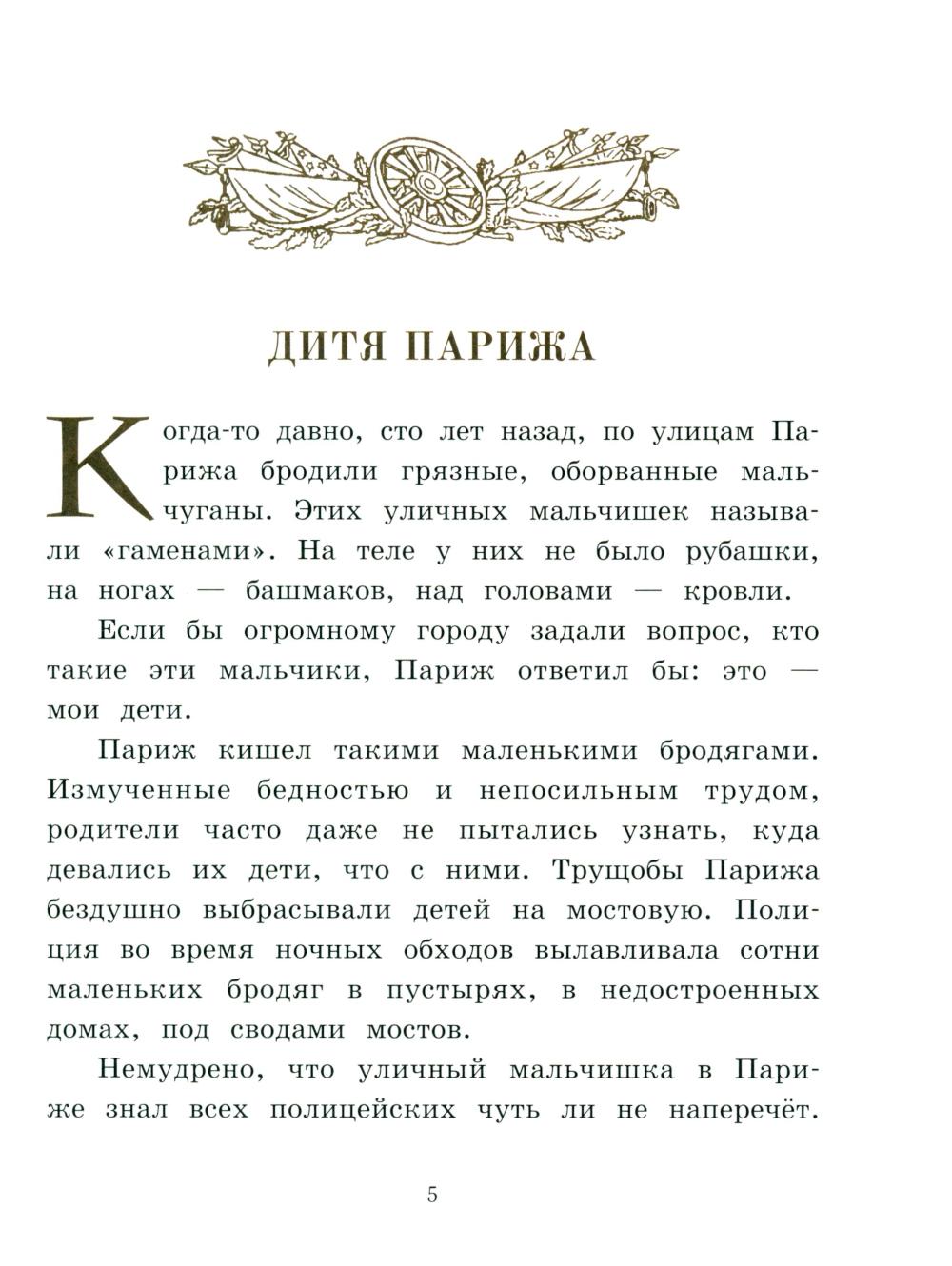 ДИТЯ ПАРИЖА

Когда-то давно, сто лет назад, по улицам Парижа бродили грязные, оборванные мальчуганы. Этих уличных мальчишек называли «гаменами». На теле у них не было рубашки, на ногах — башмаков, над головами — кровли.

Если бы огромному городу задали вопрос, кто такие эти мальчики, Париж ответил бы: это — мои дети.

Париж кишел такими маленькими бродягами. Измученные бедностью и непосильным трудом, родители часто даже не пытались узнать, куда девались их дети, что с ними. Трущобы Парижа бездушно выбрасывали детей на мостовую. Полиция во время ночных обходов вылавливала сотни маленьких бродяг в пустырях, в недостроенных домах, под сводами мостов.

Немудрено, что уличный мальчишка в Париже знал всех полицейских чуть ли не наперечёт.

5